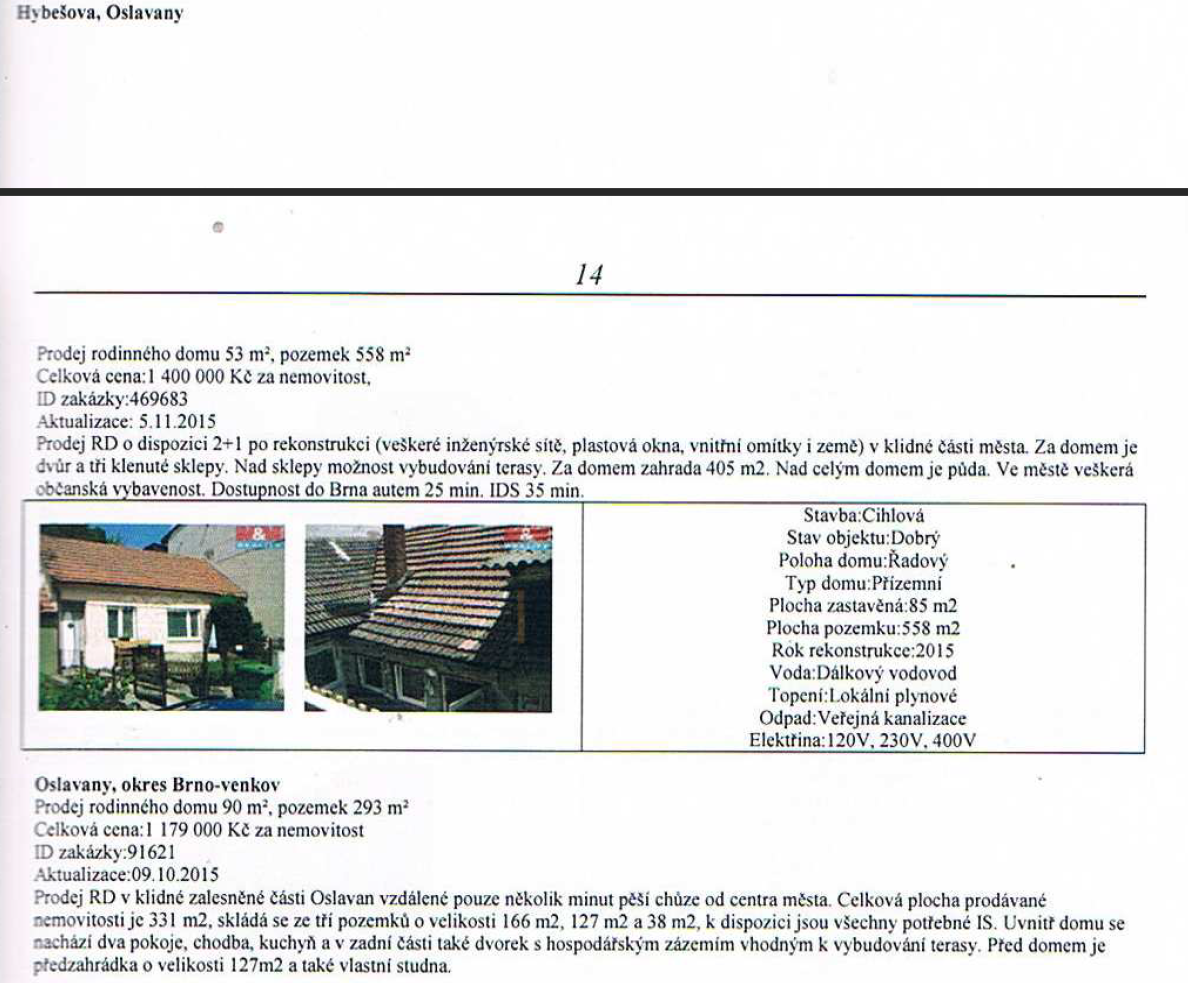 Hybešova, Oslavany

14

Prodej rodinného domu 53 m², pozemek 558 m²
Celková cena:1 400 000 Kč za nemovitost,
ID zakázky:469683
Aktualizace: 5.11.2015
Prodej RD o dispozici 2+1 po rekonstrukci (veškeré inženýrské sítě, plastová okna, vnitřní omítky i země) v klidné části města. Za domem je dvůr a tři klenuté sklepy. Nad sklepy možnost vybudování terasy. Za domem zahrada 405 m2. Nad celým domem je půda. Ve městě veškerá občanská vybavenost. Dostupnost do Brna autem 25 min. IDS 35 min.

Stavba:Cihlová
Stav objektu:Dobrý
Poloha domu:Řadový
Typ domu:Přízemní
Plocha zastavěná:85 m2
Plocha pozemku:558 m2
Rok rekonstrukce:2015
Voda:Dálkový vodovod
Topení:Lokální plynové
Odpad:Veřejná kanalizace
Elektřina:120V, 230V, 400V

Oslavany, okres Brno-venkov
Prodej rodinného domu 90 m², pozemek 293 m²
Celková cena:1 179 000 Kč za nemovitost
ID zakázky:91621
Aktualizace:09.10.2015
Prodej RD v klidné zalesněné části Oslavan vzdálené pouze několik minut pěší chůze od centra města. Celková plocha prodávané nemovitosti je 331 m2, skládá se ze tří pozemků o velikosti 166 m2, 127 m2 a 38 m2, k dispozici jsou všechny potřebné IS. Uvnitř domu se nachází dva pokoje, chodba, kuchyň a v zadní části také dvorek s hospodářským zázemím vhodným k vybudování terasy. Před domem je předzahrádka o velikosti 127m2 a také vlastní studna.